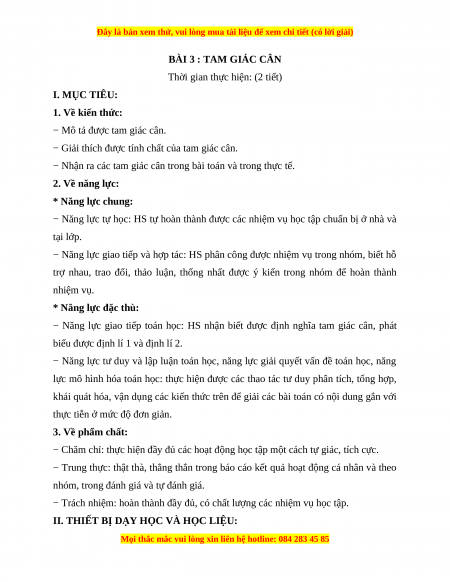 Đây là bản xem thử, vui lòng mua tài liệu để xem chi tiết (có lời giải)

BÀI 3 : TAM GIÁC CÂN

Thời gian thực hiện: (2 tiết)

I. MỤC TIÊU:

1. Về kiến thức:

− Mô tả được tam giác cân.

− Giải thích được tính chất của tam giác cân.

− Nhận ra các tam giác cân trong bài toán và trong thực tế.

2. Về năng lực:

* Năng lực chung:

− Năng lực tự học: HS tự hoàn thành được các nhiệm vụ học tập chuẩn bị ở nhà và tại lớp.

− Năng lực giao tiếp và hợp tác: HS phân công được nhiệm vụ trong nhóm, biết hỗ trợ nhau, trao đổi, thảo luận, thống nhất được ý kiến trong nhóm để hoàn thành nhiệm vụ.

* Năng lực đặc thù:

− Năng lực giao tiếp toán học: HS nhận biết được định nghĩa tam giác cân, phát biểu được định lí 1 và định lí 2.

− Năng lực tư duy và lập luận toán học, năng lực giải quyết vấn đề toán học, năng lực mô hình hóa toán học: thực hiện được các thao tác tư duy phân tích, tổng hợp, khái quát hóa, vận dụng các kiến thức trên để giải các bài toán có nội dung gắn với thực tiễn ở mức độ đơn giản.

3. Về phẩm chất:

− Chăm chỉ: thực hiện đầy đủ các hoạt động học tập một cách tự giác, tích cực.

− Trung thực: thật thà, thẳng thắn trong báo cáo kết quả hoạt động cá nhân và theo nhóm, trong đánh giá và tự đánh giá.

− Trách nhiệm: hoàn thành đầy đủ, có chất lượng các nhiệm vụ học tập.

II. THIẾT BỊ DẠY HỌC VÀ HỌC LIỆU:

Mọi thắc mắc vui lòng xin liên hệ hotline: 084 283 45 85